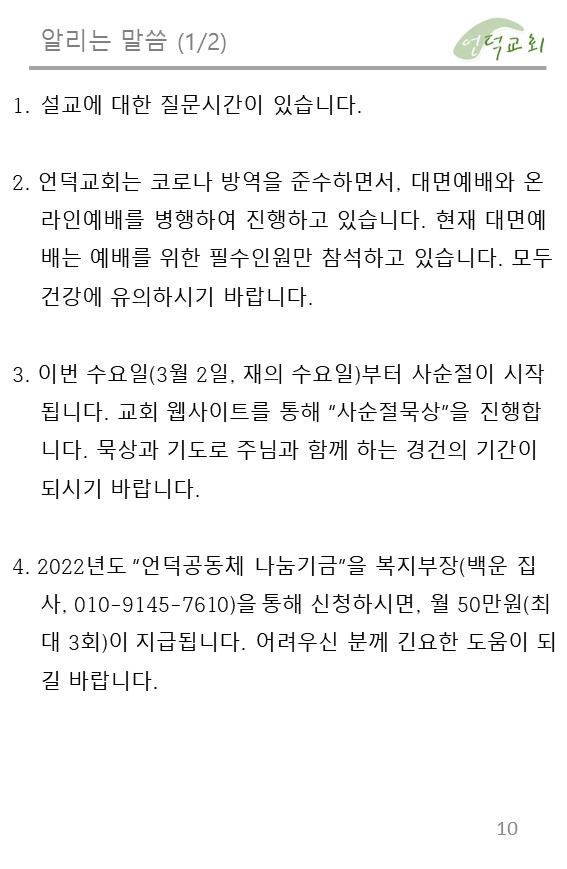 알리는 말씀 (1/2)

언덕교회

1. 설교에 대한 질문시간이 있습니다.

2. 언덕교회는 코로나 방역을 준수하면서, 대면예배와 온라인예배를 병행하여 진행하고 있습니다. 현재 대면예배는 예배를 위한 필수인원만 참석하고 있습니다. 모두 건강에 유의하시기 바랍니다.

3. 이번 수요일(3월 2일, 재의 수요일)부터 사순절이 시작됩니다. 교회 웹사이트를 통해 "사순절묵상"을 진행합니다. 묵상과 기도로 주님과 함께 하는 경건의 기간이 되시기 바랍니다.

4. 2022년도 "언덕공동체 나눔기금"을 복지부장(백운 집사, 010-9145-7610)을 통해 신청하시면, 월 50만원(최대 3회)이 지급됩니다. 어려우신 분께 긴요한 도움이 되길 바랍니다.

10